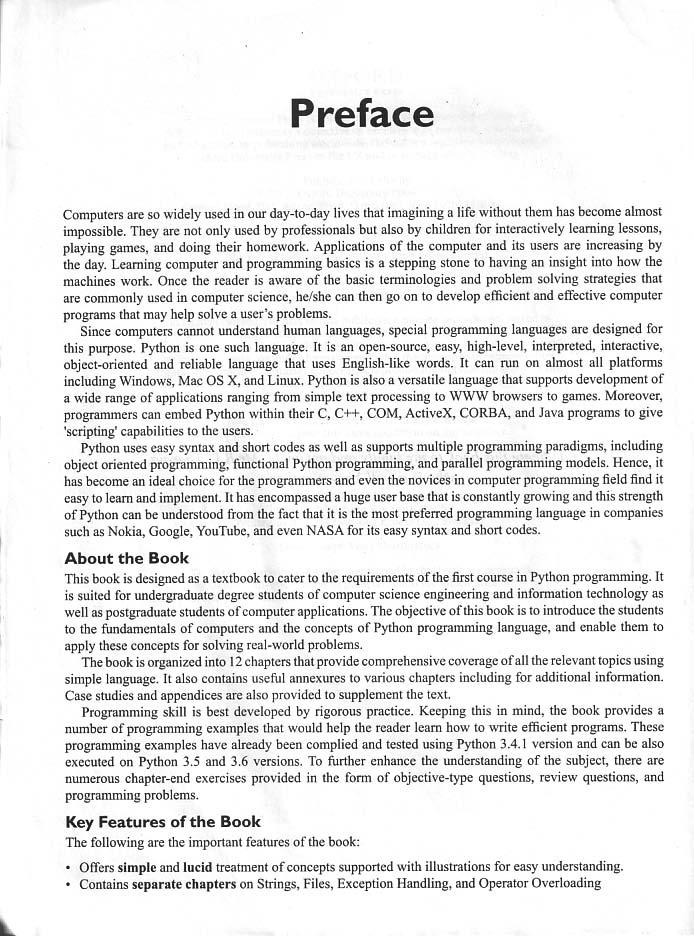 Preface

Computers are so widely used in our day-to-day lives that imagining a life without them has become almost impossible. They are not only used by professionals but also by children for interactively learning lessons, playing games, and doing their homework. Applications of the computer and its users are increasing by the day. Learning computer and programming basics is a stepping stone to having an insight into how the machines work. Once the reader is aware of the basic terminologies and problem solving strategies that are commonly used in computer science, he/she can then go on to develop efficient and effective computer programs that may help solve a user's problems.

Since computers cannot understand human languages, special programming languages are designed for this purpose. Python is one such language. It is an open-source, easy, high-level, interpreted, interactive, object-oriented and reliable language that uses English-like words. It can run on almost all platforms including Windows, Mac OS X, and Linux. Python is also a versatile language that supports development of a wide range of applications ranging from simple text processing to WWW browsers to games. Moreover, programmers can embed Python within their C, C++, COM, ActiveX, CORBA, and Java programs to give 'scripting' capabilities to the users.

Python uses easy syntax and short codes as well as supports multiple programming paradigms, including object oriented programming, functional Python programming, and parallel programming models. Hence, it has become an ideal choice for the programmers and even the novices in computer programming field find it easy to learn and implement. It has encompassed a huge user base that is constantly growing and this strength of Python can be understood from the fact that it is the most preferred programming language in companies such as Nokia, Google, YouTube, and even NASA for its easy syntax and short codes.

About the Book

This book is designed as a textbook to cater to the requirements of the first course in Python programming. It is suited for undergraduate degree students of computer science engineering and information technology as well as postgraduate students of computer applications. The objective of this book is to introduce the students to the fundamentals of computers and the concepts of Python programming language, and enable them to apply these concepts for solving real-world problems.

The book is organized into 12 chapters that provide comprehensive coverage of all the relevant topics using simple language. It also contains useful annexures to various chapters including for additional information. Case studies and appendices are also provided to supplement the text.

Programming skill is best developed by rigorous practice. Keeping this in mind, the book provides a number of programming examples that would help the reader learn how to write efficient programs. These programming examples have already been complied and tested using Python 3.4.1 version and can be also executed on Python 3.5 and 3.6 versions. To further enhance the understanding of the subject, there are numerous chapter-end exercises provided in the form of objective-type questions, review questions, and programming problems.

Key Features of the Book

The following are the important features of the book:

• Offers simple and lucid treatment of concepts supported with illustrations for easy understanding.
• Contains separate chapters on Strings, Files, Exception Handling, and Operator Overloading